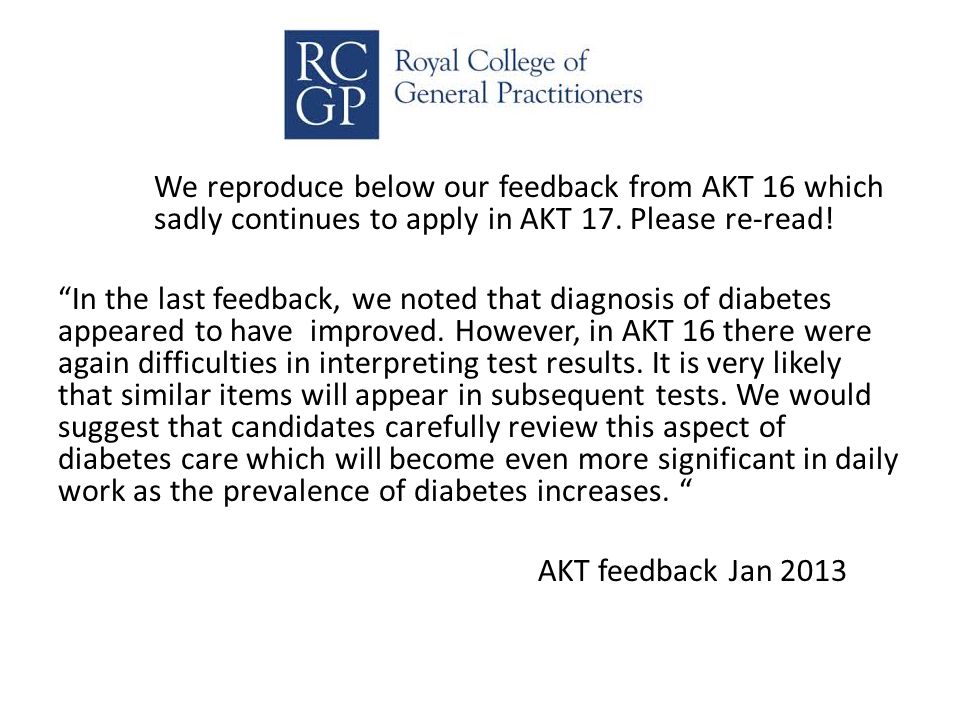 RC
GP
Royal College of
General Practitioners

We reproduce below our feedback from AKT 16 which sadly continues to apply in AKT 17. Please re-read!

“In the last feedback, we noted that diagnosis of diabetes appeared to have improved. However, in AKT 16 there were again difficulties in interpreting test results. It is very likely that similar items will appear in subsequent tests. We would suggest that candidates carefully review this aspect of diabetes care which will become even more significant in daily work as the prevalence of diabetes increases. “

AKT feedback Jan 2013